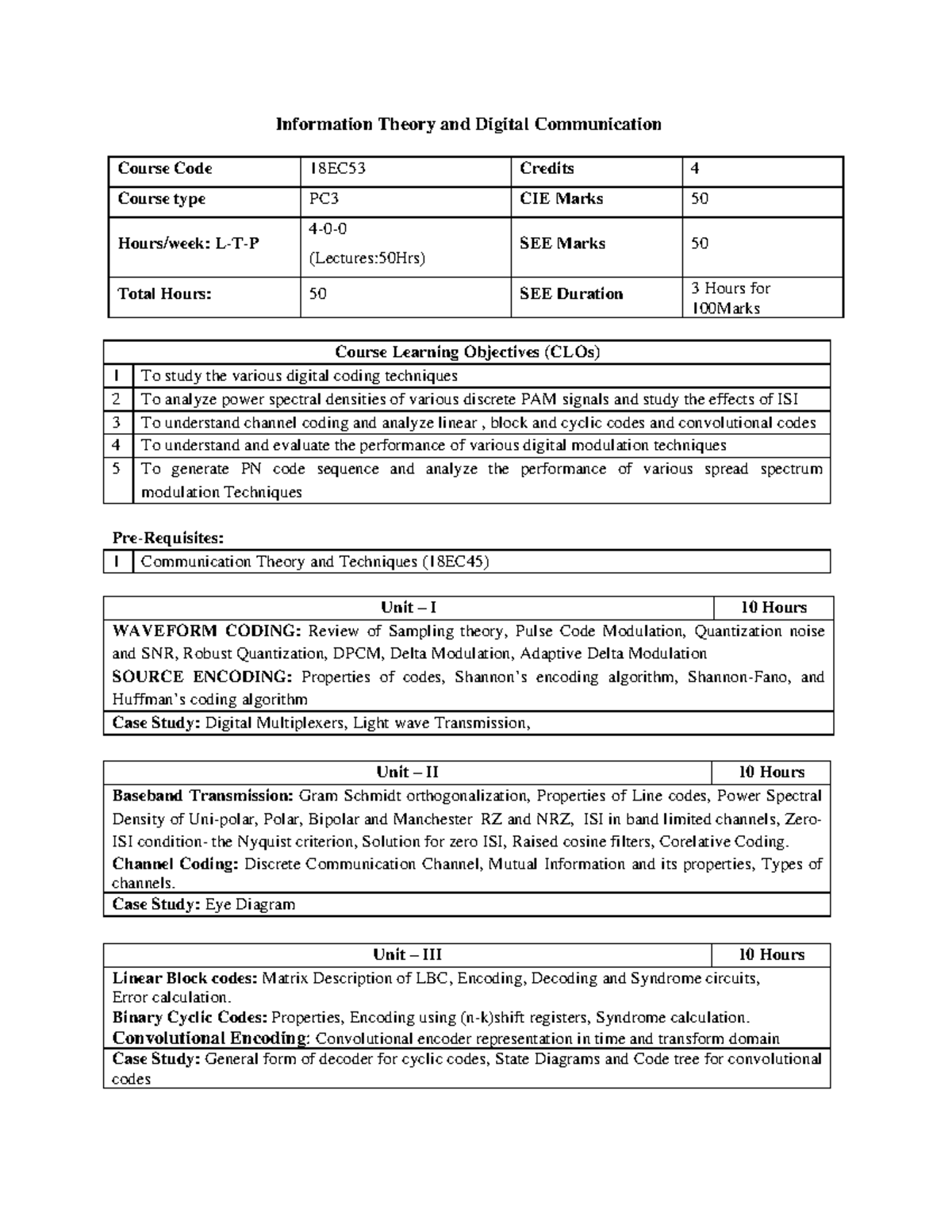 Information Theory and Digital Communication

| Course Code | 18EC53 | Credits | 4 |
|---|---|---|---|
| Course type | PC3 | CIE Marks | 50 |
| Hours/week: L-T-P | 4-0-0 (Lectures:50Hrs) | SEE Marks | 50 |
| Total Hours: | 50 | SEE Duration | 3 Hours for 100Marks |

| Course Learning Objectives (CLOs) | |
|---|---|
| 1 | To study the various digital coding techniques |
| 2 | To analyze power spectral densities of various discrete PAM signals and study the effects of ISI |
| 3 | To understand channel coding and analyze linear , block and cyclic codes and convolutional codes |
| 4 | To understand and evaluate the performance of various digital modulation techniques |
| 5 | To generate PN code sequence and analyze the performance of various spread spectrum modulation Techniques |

Pre-Requisites:

| 1 | Communication Theory and Techniques (18EC45) |
|---|---|

| Unit – I | 10 Hours |
|---|---|
| WAVEFORM CODING: Review of Sampling theory, Pulse Code Modulation, Quantization noise and SNR, Robust Quantization, DPCM, Delta Modulation, Adaptive Delta Modulation SOURCE ENCODING: Properties of codes, Shannon's encoding algorithm, Shannon-Fano, and Huffman's coding algorithm | |
| Case Study: Digital Multiplexers, Light wave Transmission, | |

| Unit – II | 10 Hours |
|---|---|
| Baseband Transmission: Gram Schmidt orthogonalization, Properties of Line codes, Power Spectral Density of Uni-polar, Polar, Bipolar and Manchester RZ and NRZ, ISI in band limited channels, Zero-ISI condition- the Nyquist criterion, Solution for zero ISI, Raised cosine filters, Corelative Coding. Channel Coding: Discrete Communication Channel, Mutual Information and its properties, Types of channels. | |
| Case Study: Eye Diagram | |

| Unit – III | 10 Hours |
|---|---|
| Linear Block codes: Matrix Description of LBC, Encoding, Decoding and Syndrome circuits, Error calculation. Binary Cyclic Codes: Properties, Encoding using (n-k)shift registers, Syndrome calculation. Convolutional Encoding: Convolutional encoder representation in time and transform domain | |
| Case Study: General form of decoder for cyclic codes, State Diagrams and Code tree for convolutional codes | |